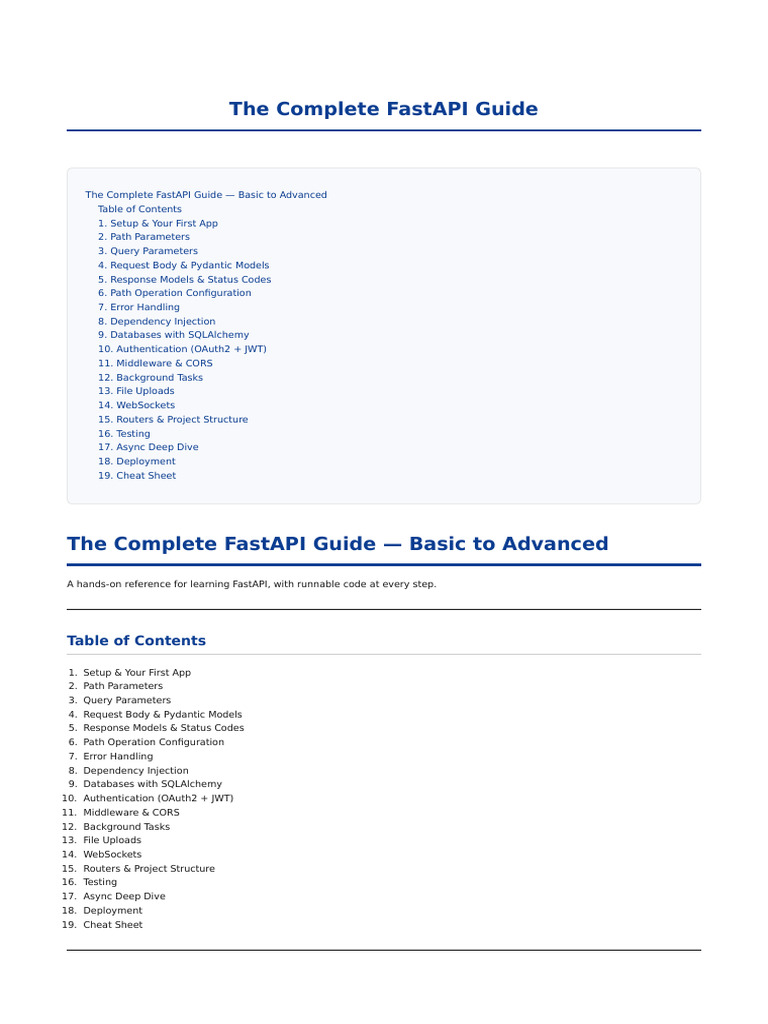 The Complete FastAPI Guide

The Complete FastAPI Guide — Basic to Advanced
Table of Contents
1. Setup & Your First App
2. Path Parameters
3. Query Parameters
4. Request Body & Pydantic Models
5. Response Models & Status Codes
6. Path Operation Configuration
7. Error Handling
8. Dependency Injection
9. Databases with SQLAlchemy
10. Authentication (OAuth2 + JWT)
11. Middleware & CORS
12. Background Tasks
13. File Uploads
14. WebSockets
15. Routers & Project Structure
16. Testing
17. Async Deep Dive
18. Deployment
19. Cheat Sheet

The Complete FastAPI Guide — Basic to Advanced

A hands-on reference for learning FastAPI, with runnable code at every step.

Table of Contents

1. Setup & Your First App
2. Path Parameters
3. Query Parameters
4. Request Body & Pydantic Models
5. Response Models & Status Codes
6. Path Operation Configuration
7. Error Handling
8. Dependency Injection
9. Databases with SQLAlchemy
10. Authentication (OAuth2 + JWT)
11. Middleware & CORS
12. Background Tasks
13. File Uploads
14. WebSockets
15. Routers & Project Structure
16. Testing
17. Async Deep Dive
18. Deployment
19. Cheat Sheet